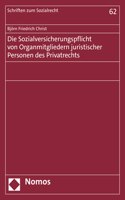 Schriften zum Sozialrecht

62

Björn Friedrich Christ

Die Sozialversicherungspflicht von Organmitgliedern juristischer Personen des Privatrechts

Nomos